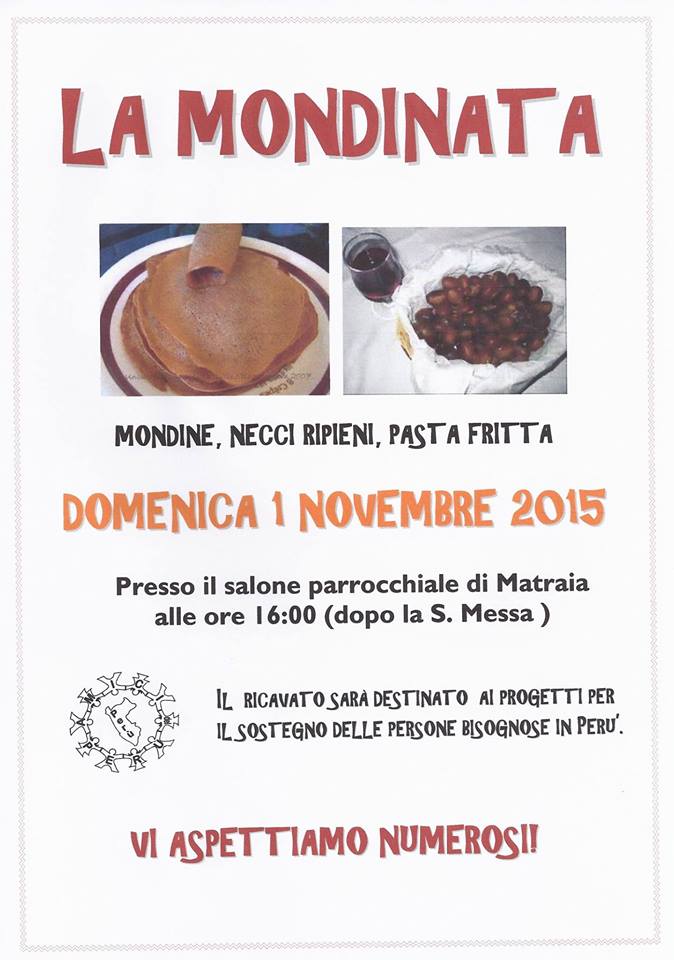 LA MONDINATA

MONDINE, NECCI RIPIENI, PASTA FRITTA

DOMENICA 1 NOVEMBRE 2015

Presso il salone parrocchiale di Matraia alle ore 16:00 (dopo la S. Messa )

IL RICAVATO SARÀ DESTINATO AI PROGETTI PER IL SOSTEGNO DELLE PERSONE BISOGNOSE IN PERU'.

VI ASPETTIAMO NUMEROSI!